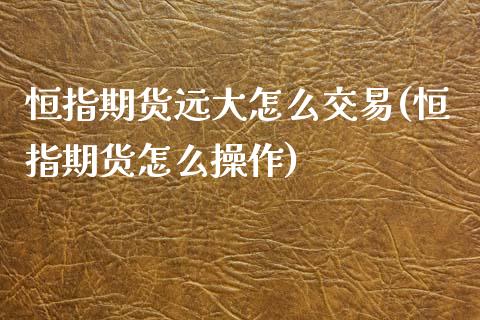 恒指期货远大怎么交易(恒指期货怎么操作)